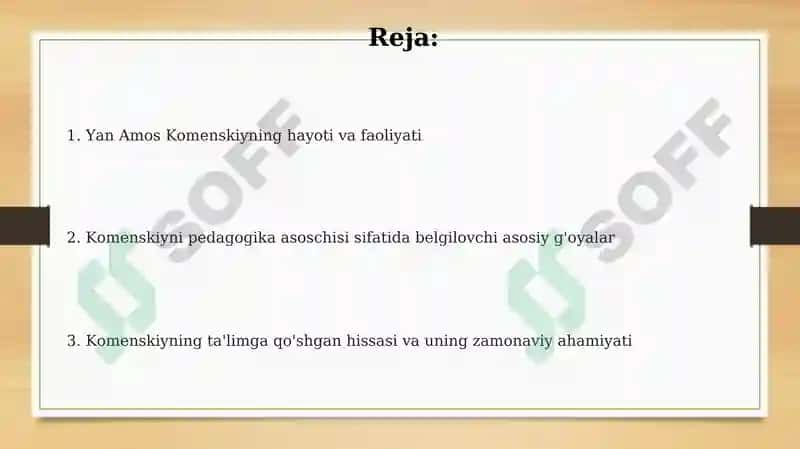 Reja:

1. Yan Amos Komenskiyning hayoti va faoliyati

2. Komenskiyni pedagogika asoschisi sifatida belgilovchi asosiy g'oyalar

3. Komenskiyning ta'limga qo'shgan hissasi va uning zamonaviy ahamiyati

SOFF

SOFF